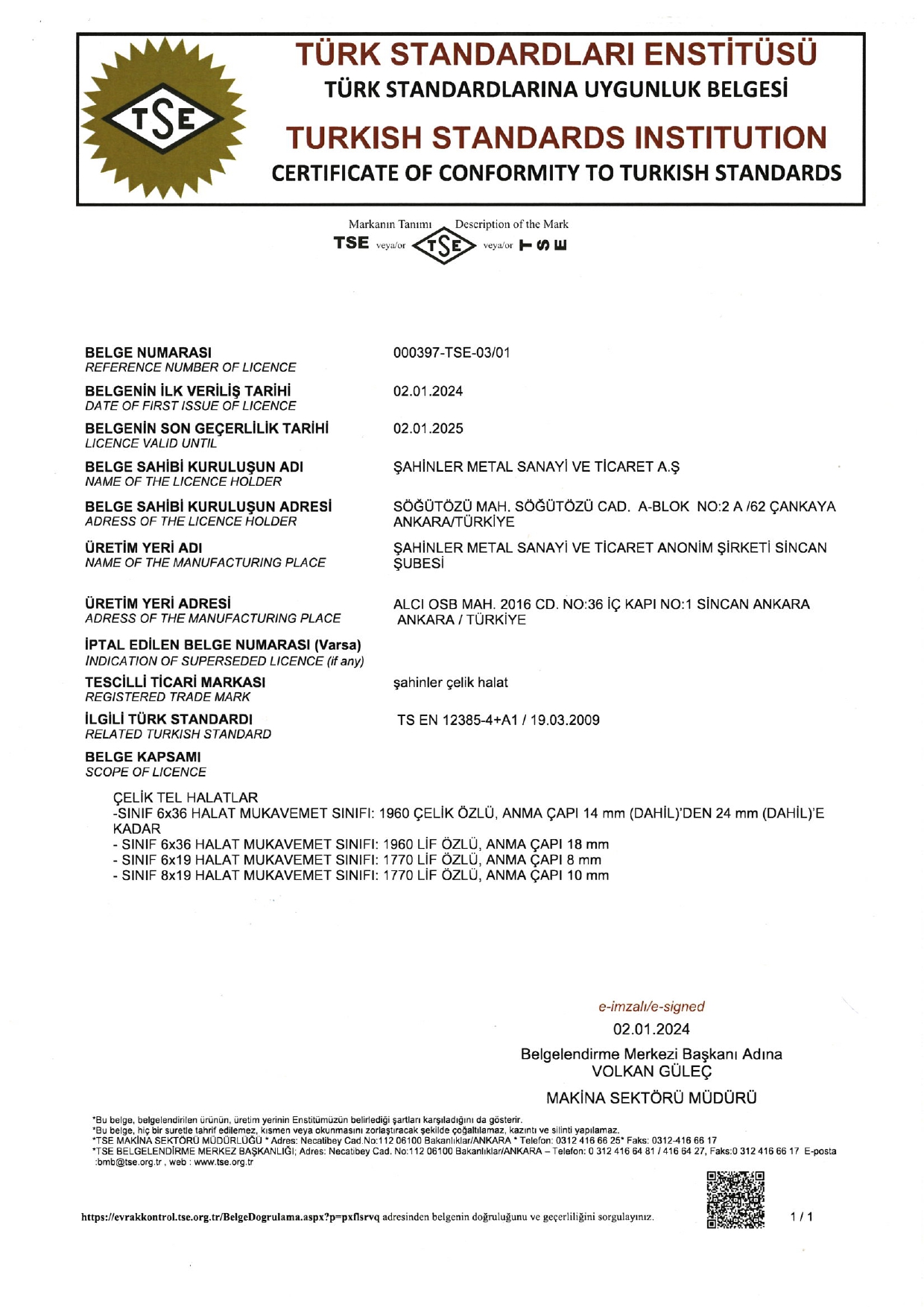 TSE

TÜRK STANDARDLARI ENSTİTÜSÜ
TÜRK STANDARDLARINA UYGUNLUK BELGESİ
TURKISH STANDARDS INSTITUTION
CERTIFICATE OF CONFORMITY TO TURKISH STANDARDS

Markanın Tanımı Description of the Mark
TSE veya/or TSE veya/or TSE

BELGE NUMARASI
REFERENCE NUMBER OF LICENCE
000397-TSE-03/01

BELGENİN İLK VERİLİŞ TARİHİ
DATE OF FIRST ISSUE OF LICENCE
02.01.2024

BELGENİN SON GEÇERLİLİK TARİHİ
LICENCE VALID UNTIL
02.01.2025

BELGE SAHİBİ KURULUŞUN ADI
NAME OF THE LICENCE HOLDER
ŞAHİNLER METAL SANAYİ VE TİCARET A.Ş

BELGE SAHİBİ KURULUŞUN ADRESİ
ADRESS OF THE LICENCE HOLDER
SÖĞÜTÖZÜ MAH. SÖĞÜTÖZÜ CAD. A-BLOK NO:2 A /62 ÇANKAYA ANKARA/TÜRKİYE

ÜRETİM YERİ ADI
NAME OF THE MANUFACTURING PLACE
ŞAHİNLER METAL SANAYİ VE TİCARET ANONİM ŞİRKETİ SİNCAN ŞUBESİ

ÜRETİM YERİ ADRESİ
ADRESS OF THE MANUFACTURING PLACE
ALCI OSB MAH. 2016 CD. NO:36 İÇ KAPI NO:1 SİNCAN ANKARA ANKARA / TÜRKİYE

İPTAL EDİLEN BELGE NUMARASI (Varsa)
INDICATION OF SUPERSEDED LICENCE (if any)

TESCİLLİ TİCARİ MARKASI
REGISTERED TRADE MARK
şahinler çelik halat

İLGİLİ TÜRK STANDARDI
RELATED TURKISH STANDARD
TS EN 12385-4+A1 / 19.03.2009

BELGE KAPSAMI
SCOPE OF LICENCE

ÇELİK TEL HALATLAR
-SINIF 6x36 HALAT MUKAVEMET SINIFI: 1960 ÇELİK ÖZLÜ, ANMA ÇAPI 14 mm (DAHİL)'DEN 24 mm (DAHİL)'E KADAR
- SINIF 6x36 HALAT MUKAVEMET SINIFI: 1960 LİF ÖZLÜ, ANMA ÇAPI 18 mm
- SINIF 6x19 HALAT MUKAVEMET SINIFI: 1770 LİF ÖZLÜ, ANMA ÇAPI 8 mm
- SINIF 8x19 HALAT MUKAVEMET SINIFI: 1770 LİF ÖZLÜ, ANMA ÇAPI 10 mm

e-imzalı/e-signed
02.01.2024
Belgelendirme Merkezi Başkanı Adına
VOLKAN GÜLEÇ
MAKİNA SEKTÖRÜ MÜDÜRÜ

*Bu belge, belgelendirilen ürünün, üretim yerinin Enstitümüzün belirlediği şartları karşıladığını da gösterir.
*Bu belge, hiç bir suretle tahrif edilemez, kısmen veya okunmasını zorlaştıracak şekilde çoğaltılamaz, kazıntı ve silinti yapılamaz.
*TSE MAKİNA SEKTÖRÜ MÜDÜRLÜĞÜ * Adres: Necatibey Cad.No:112 06100 Bakanlıklar/ANKARA * Telefon: 0312 416 66 25* Faks: 0312-416 66 17
*TSE BELGELENDİRME MERKEZ BAŞKANLIĞI; Adres: Necatibey Cad. No:112 06100 Bakanlıklar/ANKARA – Telefon: 0 312 416 64 81 / 416 64 27, Faks:0 312 416 66 17 E-posta :bmb@tse.org.tr , web : www.tse.org.tr

https://evrakkontrol.tse.org.tr/BelgeDogrulama.aspx?p=pxflsrvq adresinden belgenin doğruluğunu ve geçerliliğini sorgulayınız.

1 / 1